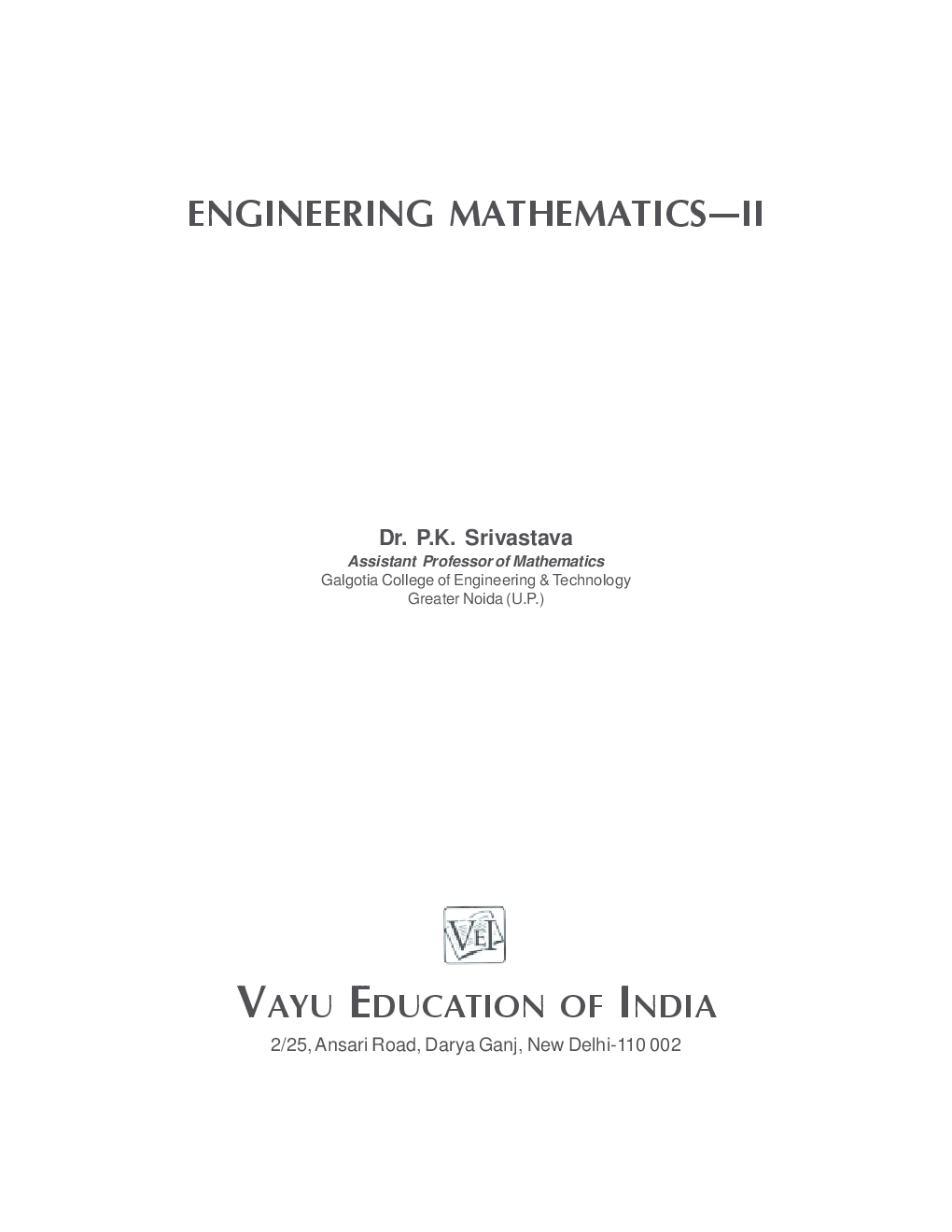 ENGINEERING MATHEMATICS—II

Dr. P.K. Srivastava
Assistant Professor of Mathematics
Galgotia College of Engineering & Technology
Greater Noida (U.P.)

VEI

VAYU EDUCATION OF INDIA
2/25, Ansari Road, Darya Ganj, New Delhi-110 002